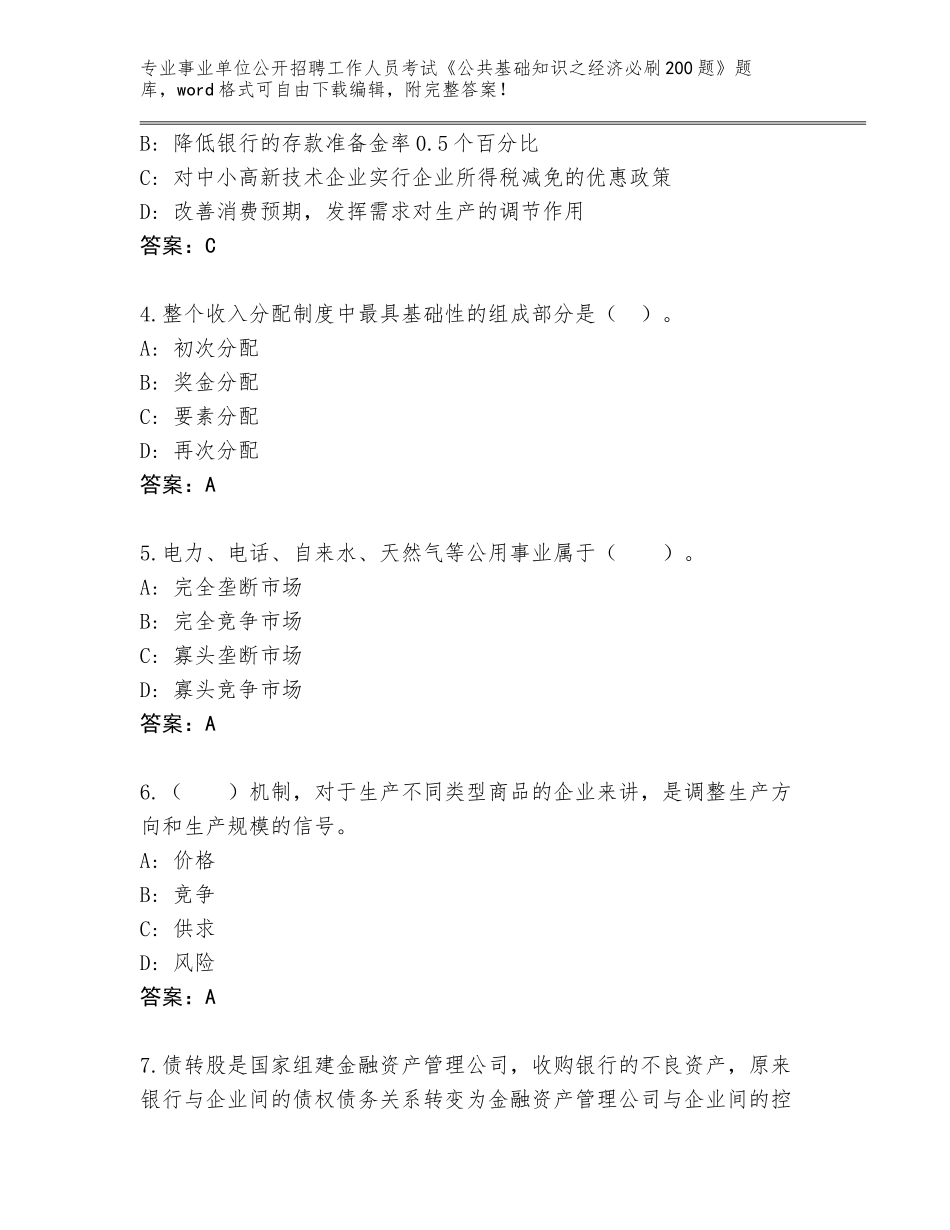 专业事业单位公开招聘工作人员考试《公共基础知识之经济必刷200题》题库，word格式可自由下载编辑，附完整答案！

B：降低银行的存款准备金率0.5个百分比
C：对中小高新技术企业实行企业所得税减免的优惠政策
D：改善消费预期，发挥需求对生产的调节作用
答案：C

4.整个收入分配制度中最具基础性的组成部分是（　）。
A：初次分配
B：奖金分配
C：要素分配
D：再次分配
答案：A

5.电力、电话、自来水、天然气等公用事业属于（　　）。
A：完全垄断市场
B：完全竞争市场
C：寡头垄断市场
D：寡头竞争市场
答案：A

6.（　　）机制，对于生产不同类型商品的企业来讲，是调整生产方向和生产规模的信号。
A：价格
B：竞争
C：供求
D：风险
答案：A

7.债转股是国家组建金融资产管理公司，收购银行的不良资产，原来银行与企业间的债权债务关系转变为金融资产管理公司与企业间的控